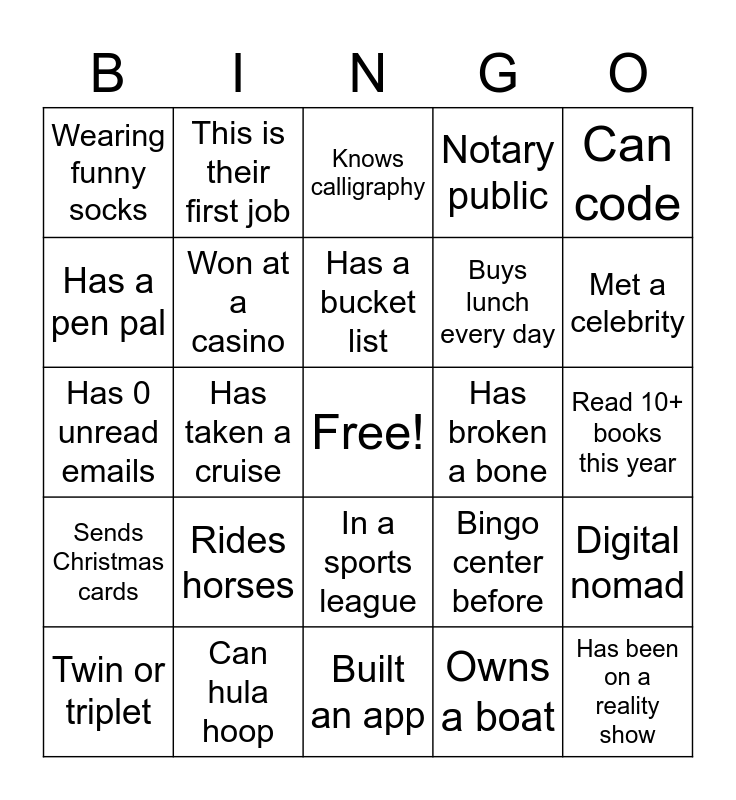 | B | I | N | G | O |
|---|---|---|---|---|
| Wearing funny socks | This is their first job | Knows calligraphy | Notary public | Can code |
| Has a pen pal | Won at a casino | Has a bucket list | Buys lunch every day | Met a celebrity |
| Has 0 unread emails | Has taken a cruise | Free! | Has broken a bone | Read 10+ books this year |
| Sends Christmas cards | Rides horses | In a sports league | Bingo center before | Digital nomad |
| Twin or triplet | Can hula hoop | Built an app | Owns a boat | Has been on a reality show |